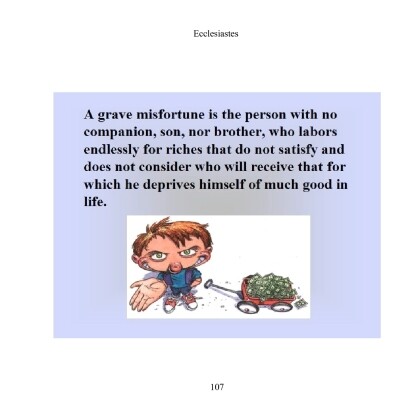 Ecclesiastes

A grave misfortune is the person with no companion, son, nor brother, who labors endlessly for riches that do not satisfy and does not consider who will receive that for which he deprives himself of much good in life.

107